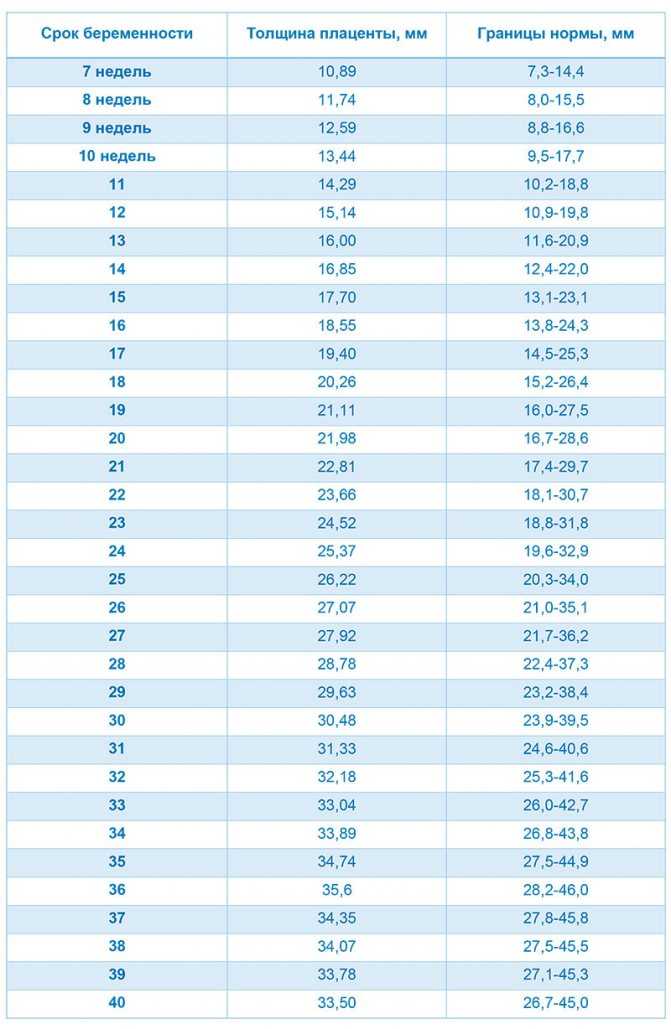 | Срок беременности | Толщина плаценты, мм | Границы нормы, мм |
|---|---|---|
| 7 недель | 10,89 | 7,3-14,4 |
| 8 недель | 11,74 | 8,0-15,5 |
| 9 недель | 12,59 | 8,8-16,6 |
| 10 недель | 13,44 | 9,5-17,7 |
| 11 | 14,29 | 10,2-18,8 |
| 12 | 15,14 | 10,9-19,8 |
| 13 | 16,00 | 11,6-20,9 |
| 14 | 16,85 | 12,4-22,0 |
| 15 | 17,70 | 13,1-23,1 |
| 16 | 18,55 | 13,8-24,3 |
| 17 | 19,40 | 14,5-25,3 |
| 18 | 20,26 | 15,2-26,4 |
| 19 | 21,11 | 16,0-27,5 |
| 20 | 21,98 | 16,7-28,6 |
| 21 | 22,81 | 17,4-29,7 |
| 22 | 23,66 | 18,1-30,7 |
| 23 | 24,52 | 18,8-31,8 |
| 24 | 25,37 | 19,6-32,9 |
| 25 | 26,22 | 20,3-34,0 |
| 26 | 27,07 | 21,0-35,1 |
| 27 | 27,92 | 21,7-36,2 |
| 28 | 28,78 | 22,4-37,3 |
| 29 | 29,63 | 23,2-38,4 |
| 30 | 30,48 | 23,9-39,5 |
| 31 | 31,33 | 24,6-40,6 |
| 32 | 32,18 | 25,3-41,6 |
| 33 | 33,04 | 26,0-42,7 |
| 34 | 33,89 | 26,8-43,8 |
| 35 | 34,74 | 27,5-44,9 |
| 36 | 35,6 | 28,2-46,0 |
| 37 | 34,35 | 27,8-45,8 |
| 38 | 34,07 | 27,5-45,5 |
| 39 | 33,78 | 27,1-45,3 |
| 40 | 33,50 | 26,7-45,0 |